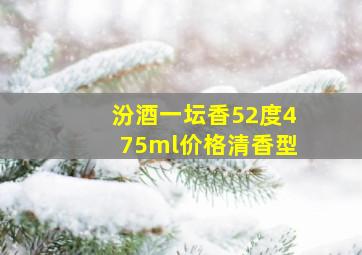 汾酒一坛香52度475ml价格清香型